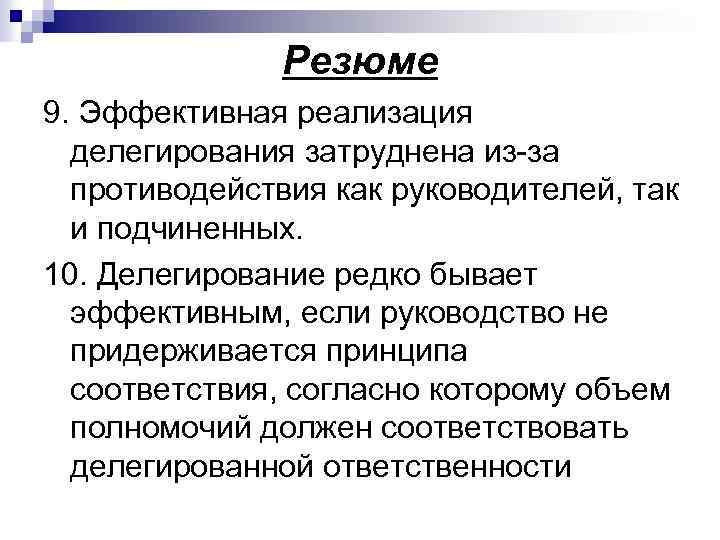 Резюме

9. Эффективная реализация делегирования затруднена из-за противодействия как руководителей, так и подчиненных.

10. Делегирование редко бывает эффективным, если руководство не придерживается принципа соответствия, согласно которому объем полномочий должен соответствовать делегированной ответственности